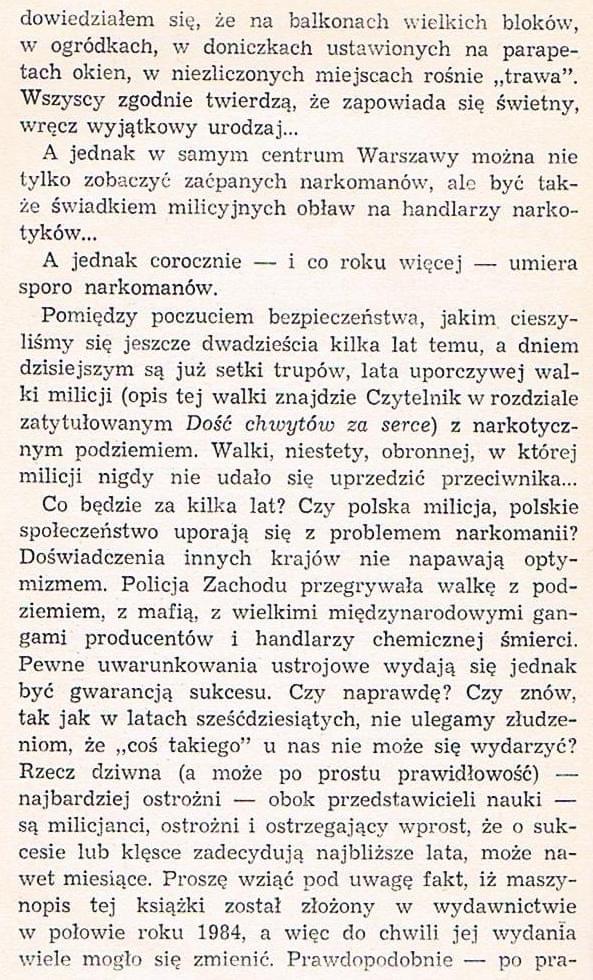 dowiedziałem się, że na balkonach wielkich bloków, w ogródkach, w doniczkach ustawionych na parapetach okien, w niezliczonych miejscach rośnie „trawa". Wszyscy zgodnie twierdzą, że zapowiada się świetny, wręcz wyjątkowy urodzaj...

A jednak w samym centrum Warszawy można nie tylko zobaczyć zaćpanych narkomanów, ale być także świadkiem milicyjnych obław na handlarzy narkotyków...

A jednak corocznie — i co roku więcej — umiera sporo narkomanów.

Pomiędzy poczuciem bezpieczeństwa, jakim cieszyliśmy się jeszcze dwadzieścia kilka lat temu, a dniem dzisiejszym są już setki trupów, lata uporczywej walki milicji (opis tej walki znajdzie Czytelnik w rozdziale zatytułowanym Dość chwytów za serce) z narkotycznym podziemiem. Walki, niestety, obronnej, w której milicji nigdy nie udało się uprzedzić przeciwnika...

Co będzie za kilka lat? Czy polska milicja, polskie społeczeństwo uporają się z problemem narkomanii? Doświadczenia innych krajów nie napawają optymizmem. Policja Zachodu przegrywała walkę z podziemiem, z mafią, z wielkimi międzynarodowymi gangami producentów i handlarzy chemicznej śmierci. Pewne uwarunkowania ustrojowe wydają się jednak być gwarancją sukcesu. Czy naprawdę? Czy znów, tak jak w latach sześćdziesiątych, nie ulegamy złudzeniom, że „coś takiego" u nas nie może się wydarzyć? Rzecz dziwna (a może po prostu prawidłowość) — najbardziej ostrożni — obok przedstawicieli nauki — są milicjanci, ostrożni i ostrzegający wprost, że o sukcesie lub klęsce zadecydują najbliższe lata, może nawet miesiące. Proszę wziąć pod uwagę fakt, iż maszynopis tej książki został złożony w wydawnictwie w połowie roku 1984, a więc do chwili jej wydania wiele mogło się zmienić. Prawdopodobnie — po pra-